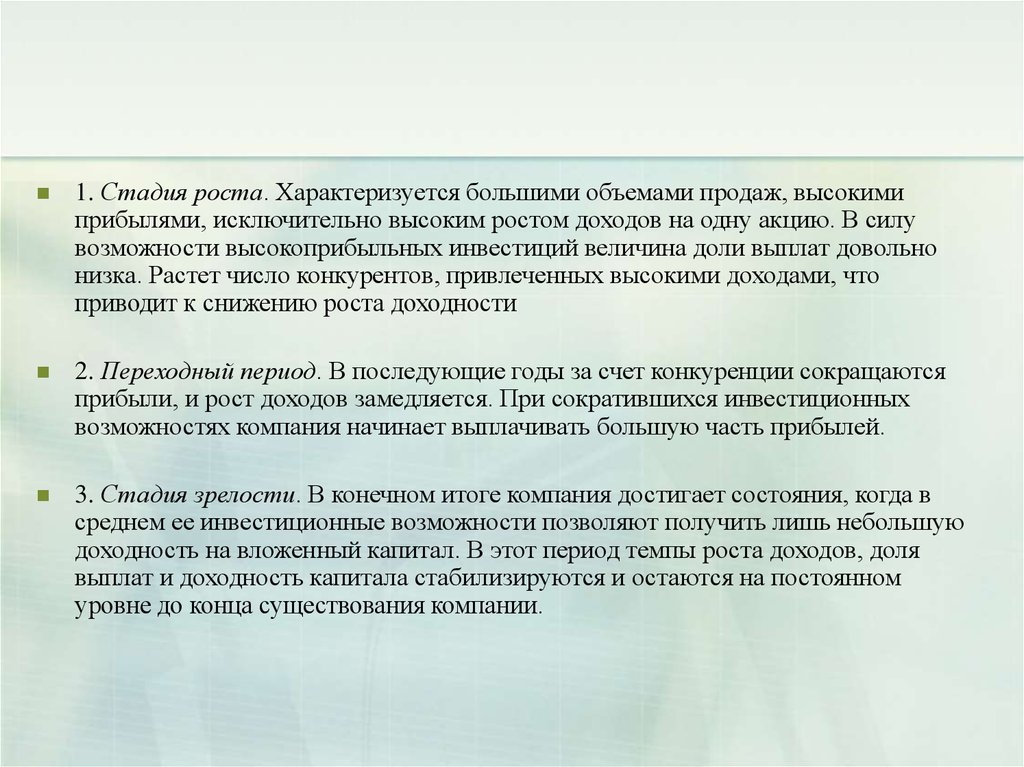 1. Стадия роста. Характеризуется большими объемами продаж, высокими прибылями, исключительно высоким ростом доходов на одну акцию. В силу возможности высокоприбыльных инвестиций величина доли выплат довольно низка. Растет число конкурентов, привлеченных высокими доходами, что приводит к снижению роста доходности

2. Переходный период. В последующие годы за счет конкуренции сокращаются прибыли, и рост доходов замедляется. При сократившихся инвестиционных возможностях компания начинает выплачивать большую часть прибылей.

3. Стадия зрелости. В конечном итоге компания достигает состояния, когда в среднем ее инвестиционные возможности позволяют получить лишь небольшую доходность на вложенный капитал. В этот период темпы роста доходов, доля выплат и доходность капитала стабилизируются и остаются на постоянном уровне до конца существования компании.